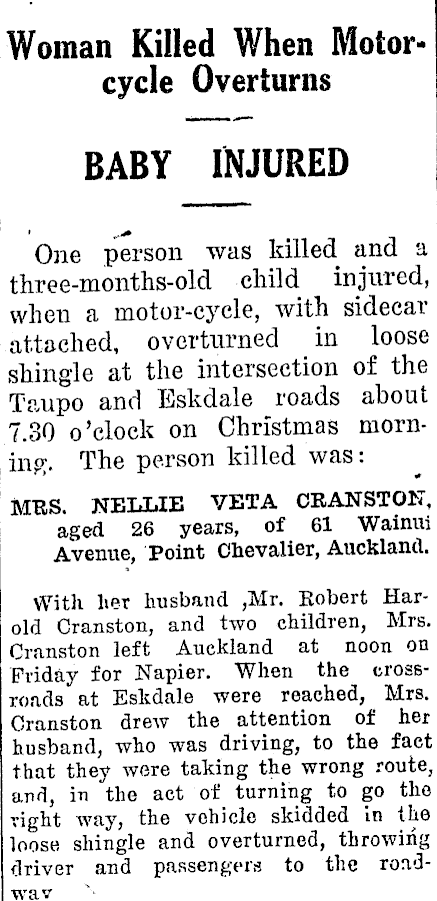 Woman Killed When Motorcycle Overturns

BABY INJURED

One person was killed and a three-months-old child injured, when a motor-cycle, with sidecar attached, overturned in loose shingle at the intersection of the Taupo and Eskdale roads about 7.30 o'clock on Christmas morning. The person killed was:

MRS. NELLIE VETA CRANSTON, aged 26 years, of 61 Wainui Avenue, Point Chevalier, Auckland.

With her husband ,Mr. Robert Harold Cranston, and two children, Mrs. Cranston left Auckland at noon on Friday for Napier. When the crossroads at Eskdale were reached, Mrs. Cranston drew the attention of her husband, who was driving, to the fact that they were taking the wrong route, and, in the act of turning to go the right way, the vehicle skidded in the loose shingle and overturned, throwing driver and passengers to the roadway